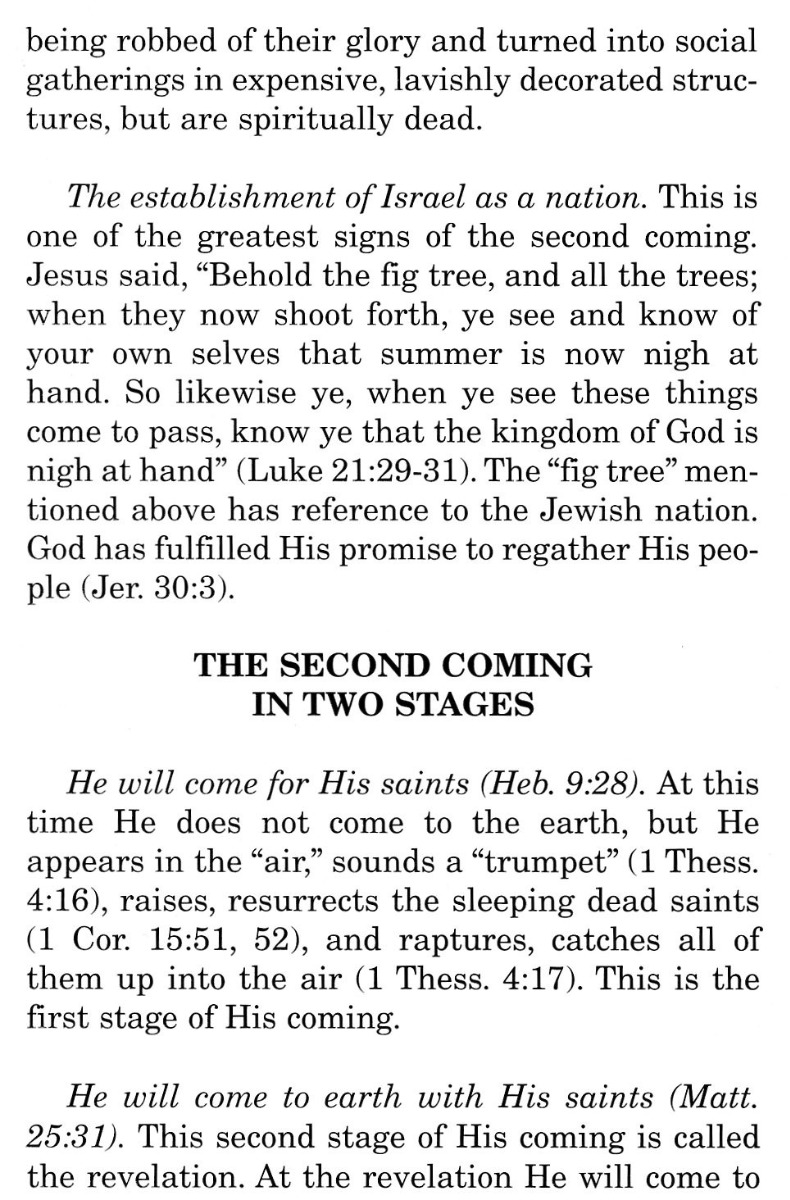 being robbed of their glory and turned into social gatherings in expensive, lavishly decorated structures, but are spiritually dead.

The establishment of Israel as a nation. This is one of the greatest signs of the second coming. Jesus said, "Behold the fig tree, and all the trees; when they now shoot forth, ye see and know of your own selves that summer is now nigh at hand. So likewise ye, when ye see these things come to pass, know ye that the kingdom of God is nigh at hand" (Luke 21:29-31). The "fig tree" mentioned above has reference to the Jewish nation. God has fulfilled His promise to regather His people (Jer. 30:3).

THE SECOND COMING IN TWO STAGES

He will come for His saints (Heb. 9:28). At this time He does not come to the earth, but He appears in the "air," sounds a "trumpet" (1 Thess. 4:16), raises, resurrects the sleeping dead saints (1 Cor. 15:51, 52), and raptures, catches all of them up into the air (1 Thess. 4:17). This is the first stage of His coming.

He will come to earth with His saints (Matt. 25:31). This second stage of His coming is called the revelation. At the revelation He will come to